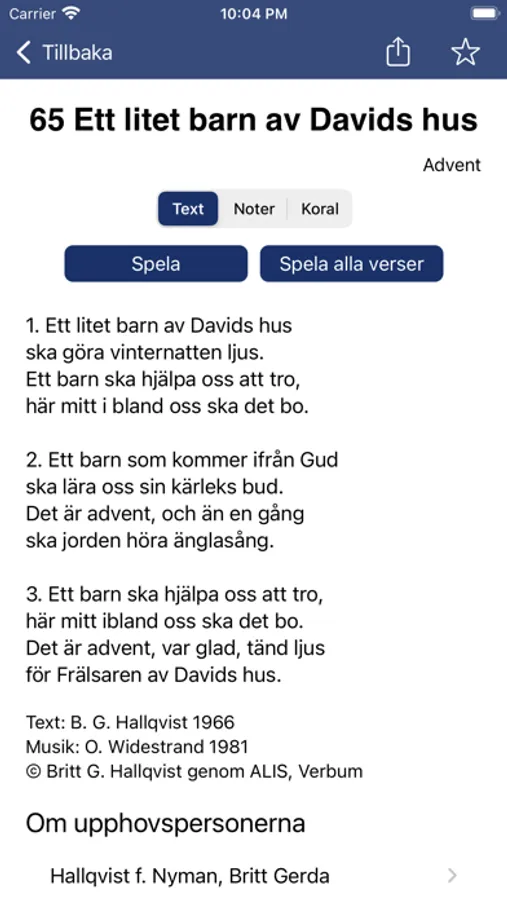 Carrier 10:04 PM

Tillbaka

65 Ett litet barn av Davids hus

Advent

Text Noter Koral

Spela Spela alla verser

1. Ett litet barn av Davids hus
ska göra vinternatten ljus.
Ett barn ska hjälpa oss att tro,
här mitt i bland oss ska det bo.

2. Ett barn som kommer ifrån Gud
ska lära oss sin kärleks bud.
Det är advent, och än en gång
ska jorden höra änglasång.

3. Ett barn ska hjälpa oss att tro,
här mitt ibland oss ska det bo.
Det är advent, var glad, tänd ljus
för Frälsaren av Davids hus.

Text: B. G. Hallqvist 1966
Musik: O. Widestrand 1981
© Britt G. Hallqvist genom ALIS, Verbum

Om upphovspersonerna

Hallqvist f. Nyman, Britt Gerda